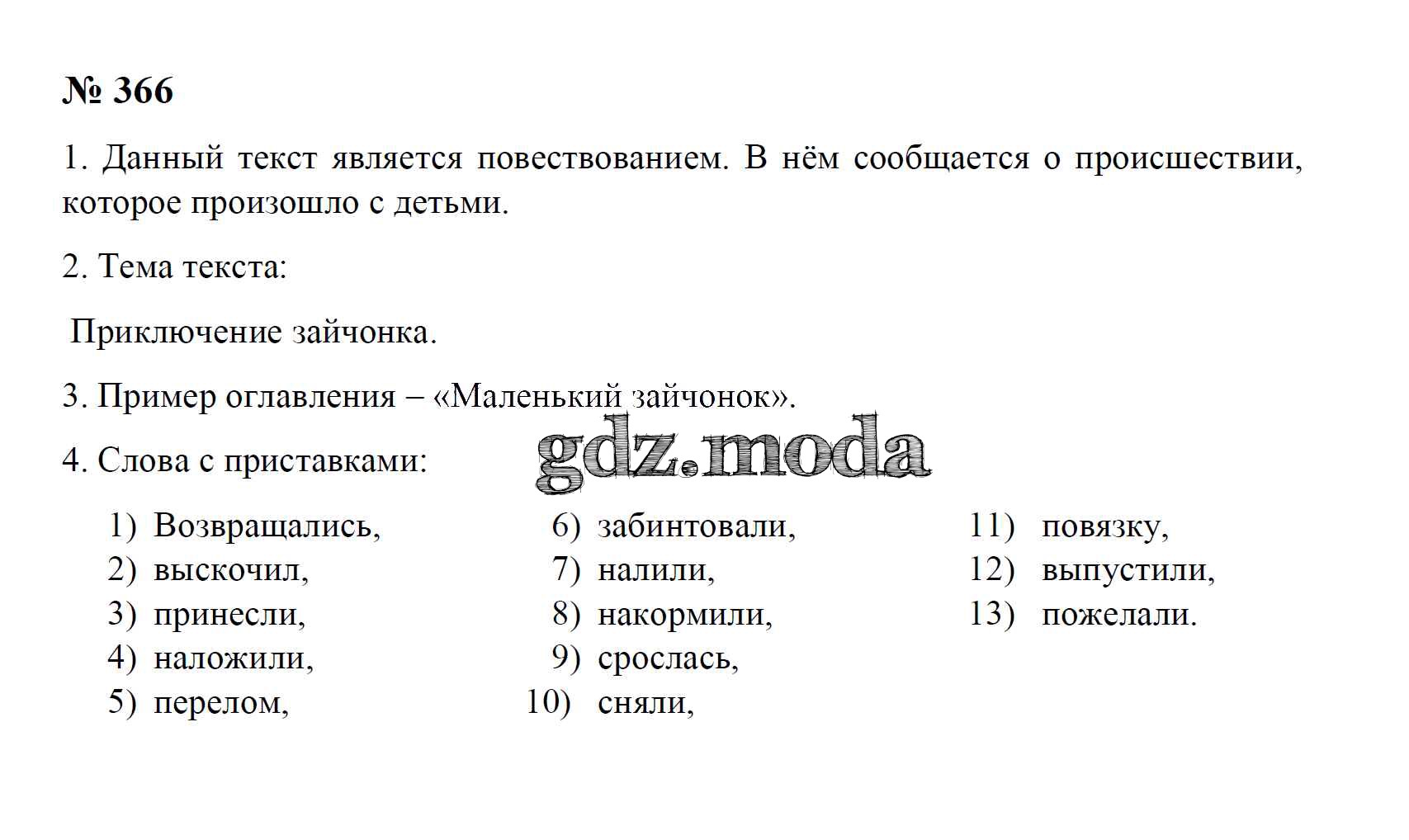 № 366

1. Данный текст является повествованием. В нём сообщается о происшествии, которое произошло с детьми.

2. Тема текста:

Приключение зайчонка.

3. Пример оглавления – «Маленький зайчонок».

4. Слова с приставками:

gdz.moda

1) Возвращались,
2) выскочил,
3) принесли,
4) наложили,
5) перелом,

6) забинтовали,
7) налили,
8) накормили,
9) срослась,
10) сняли,

11) повязку,
12) выпустили,
13) пожелали.